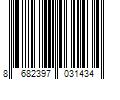 8 682397 031434